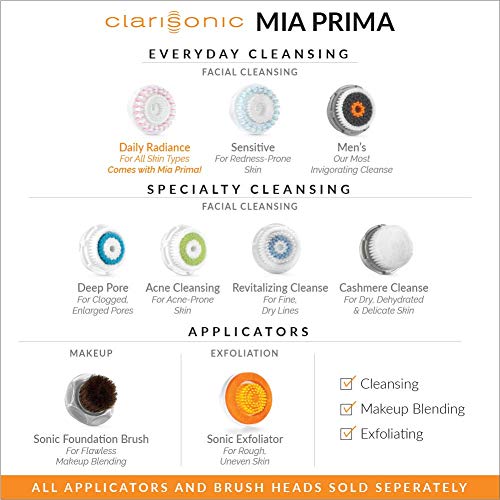 clarisonic MIA PRIMA

EVERYDAY CLEANSING

FACIAL CLEANSING

Daily Radiance
For All Skin Types
Comes with Mia Prima!

Sensitive
For Redness-Prone Skin

Men's
Our Most Invigorating Cleanse

SPECIALTY CLEANSING

FACIAL CLEANSING

Deep Pore
For Clogged, Enlarged Pores

Acne Cleansing
For Acne-Prone Skin

Revitalizing Cleanse
For Fine, Dry Lines

Cashmere Cleanse
For Dry, Dehydrated & Delicate Skin

APPLICATORS

MAKEUP

Sonic Foundation Brush
For Flawless Makeup Blending

EXFOLIATION

Sonic Exfoliator
For Rough, Uneven Skin

Cleansing
Makeup Blending
Exfoliating

ALL APPLICATORS AND BRUSH HEADS SOLD SEPERATELY